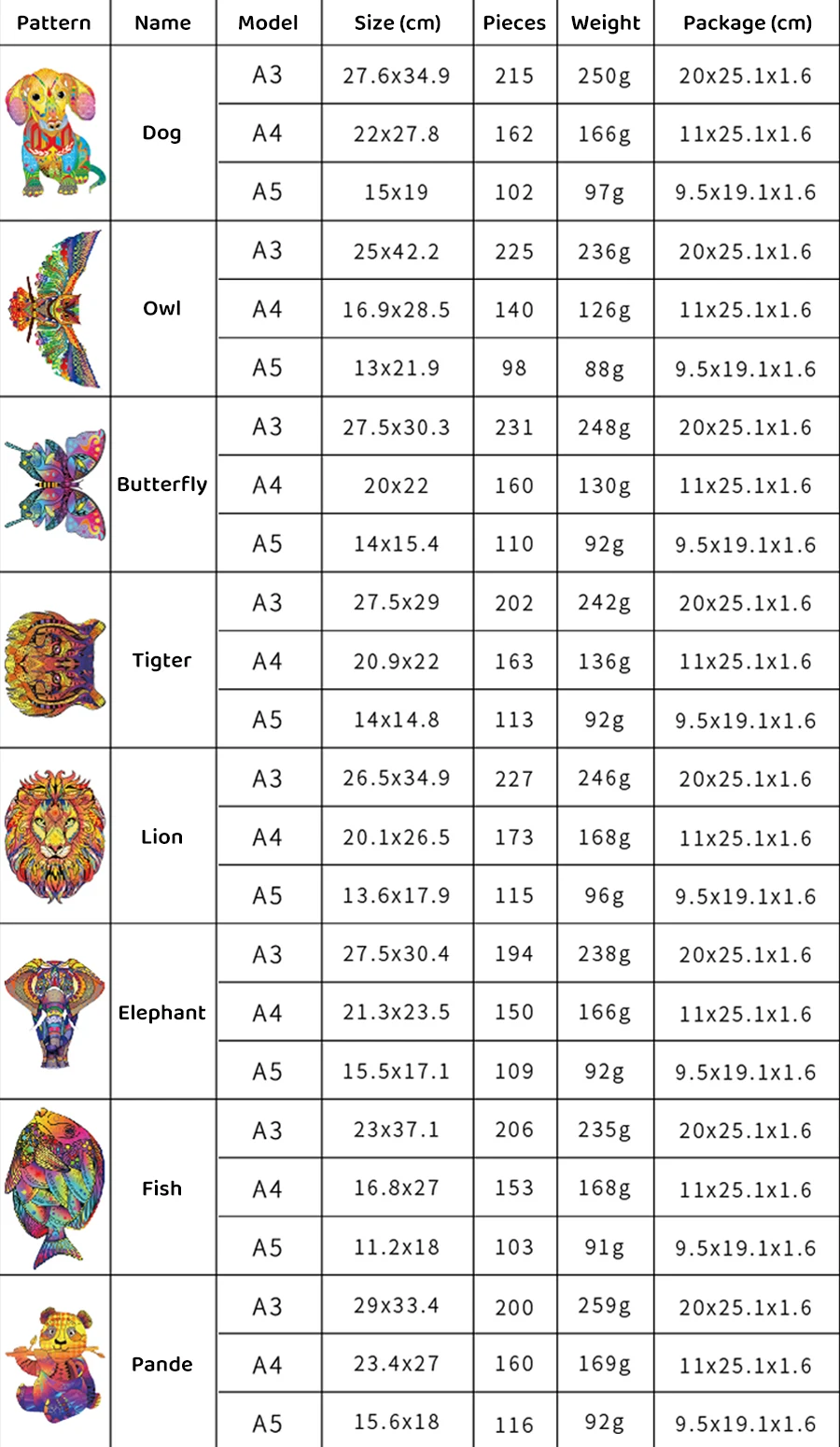 | Pattern | Name | Model | Size (cm) | Pieces | Weight | Package (cm) |
|---|---|---|---|---|---|---|
| | Dog | A3 | 27.6x34.9 | 215 | 250g | 20x25.1x1.6 |
| | | A4 | 22x27.8 | 162 | 166g | 11x25.1x1.6 |
| | | A5 | 15x19 | 102 | 97g | 9.5x19.1x1.6 |
| | Owl | A3 | 25x42.2 | 225 | 236g | 20x25.1x1.6 |
| | | A4 | 16.9x28.5 | 140 | 126g | 11x25.1x1.6 |
| | | A5 | 13x21.9 | 98 | 88g | 9.5x19.1x1.6 |
| | Butterfly | A3 | 27.5x30.3 | 231 | 248g | 20x25.1x1.6 |
| | | A4 | 20x22 | 160 | 130g | 11x25.1x1.6 |
| | | A5 | 14x15.4 | 110 | 92g | 9.5x19.1x1.6 |
| | Tigter | A3 | 27.5x29 | 202 | 242g | 20x25.1x1.6 |
| | | A4 | 20.9x22 | 163 | 136g | 11x25.1x1.6 |
| | | A5 | 14x14.8 | 113 | 92g | 9.5x19.1x1.6 |
| | Lion | A3 | 26.5x34.9 | 227 | 246g | 20x25.1x1.6 |
| | | A4 | 20.1x26.5 | 173 | 168g | 11x25.1x1.6 |
| | | A5 | 13.6x17.9 | 115 | 96g | 9.5x19.1x1.6 |
| | Elephant | A3 | 27.5x30.4 | 194 | 238g | 20x25.1x1.6 |
| | | A4 | 21.3x23.5 | 150 | 166g | 11x25.1x1.6 |
| | | A5 | 15.5x17.1 | 109 | 92g | 9.5x19.1x1.6 |
| | Fish | A3 | 23x37.1 | 206 | 235g | 20x25.1x1.6 |
| | | A4 | 16.8x27 | 153 | 168g | 11x25.1x1.6 |
| | | A5 | 11.2x18 | 103 | 91g | 9.5x19.1x1.6 |
| | Pande | A3 | 29x33.4 | 200 | 259g | 20x25.1x1.6 |
| | | A4 | 23.4x27 | 160 | 169g | 11x25.1x1.6 |
| | | A5 | 15.6x18 | 116 | 92g | 9.5x19.1x1.6 |